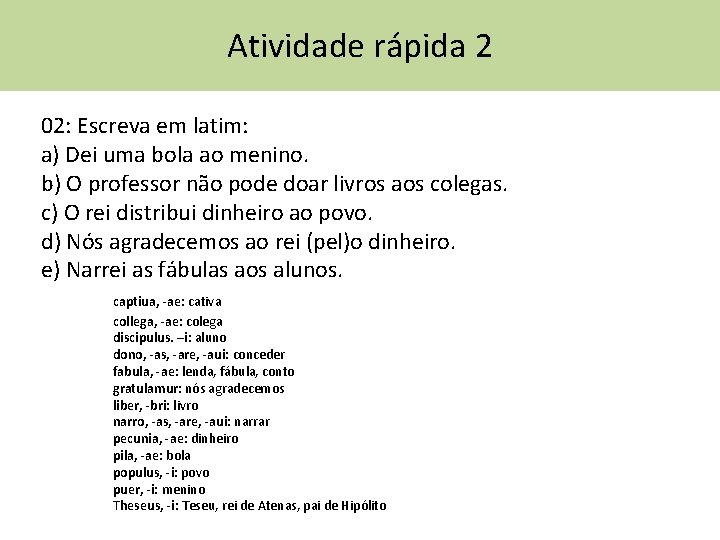 Atividade rápida 2

02: Escreva em latim:
a) Dei uma bola ao menino.
b) O professor não pode doar livros aos colegas.
c) O rei distribui dinheiro ao povo.
d) Nós agradecemos ao rei (pel)o dinheiro.
e) Narrei as fábulas aos alunos.

captiua, -ae: cativa
collega, -ae: colega
discipulus. –i: aluno
dono, -as, -are, -aui: conceder
fabula, -ae: lenda, fábula, conto
gratulamur: nós agradecemos
liber, -bri: livro
narro, -as, -are, -aui: narrar
pecunia, -ae: dinheiro
pila, -ae: bola
populus, -i: povo
puer, -i: menino
Theseus, -i: Teseu, rei de Atenas, pai de Hipólito